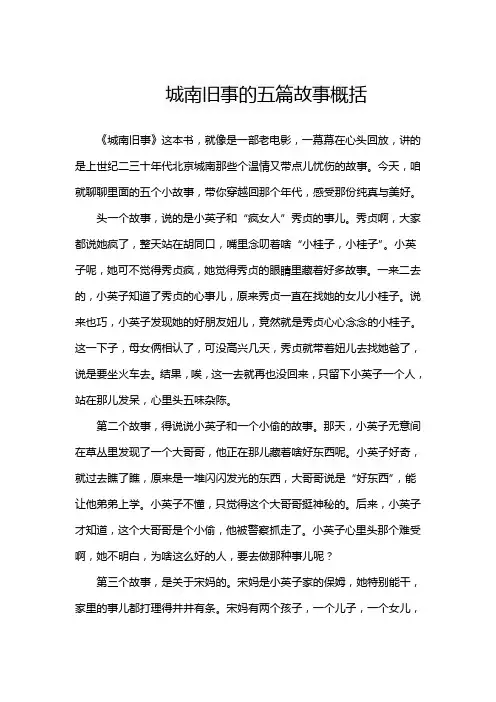 城南旧事的五篇故事概括

《城南旧事》这本书，就像是一部老电影，一幕幕在心头回放，讲的是上世纪二三十年代北京城南那些个温情又带点儿忧伤的故事。今天，咱就聊聊里面的五个小故事，带你穿越回那个年代，感受那份纯真与美好。

头一个故事，说的是小英子和“疯女人”秀贞的事儿。秀贞啊，大家都说她疯了，整天站在胡同口，嘴里念叨着啥“小桂子，小桂子”。小英子呢，她可不觉得秀贞疯，她觉得秀贞的眼睛里藏着好多故事。一来二去的，小英子知道了秀贞的心事儿，原来秀贞一直在找她的女儿小桂子。说来也巧，小英子发现她的好朋友妞儿，竟然就是秀贞心心念念的小桂子。这一下子，母女俩相认了，可没高兴几天，秀贞就带着妞儿去找她爸了，说是要坐火车去。结果，唉，这一去就再也没回来，只留下小英子一个人，站在那儿发呆，心里头五味杂陈。

第二个故事，得说说小英子和一个小偷的故事。那天，小英子无意间在草丛里发现了一个大哥哥，他正在那儿藏着啥好东西呢。小英子好奇，就过去瞧了瞧，原来是一堆闪闪发光的东西，大哥哥说是“好东西”，能让他弟弟上学。小英子不懂，只觉得这个大哥哥挺神秘的。后来，小英子才知道，这个大哥哥是个小偷，他被警察抓走了。小英子心里头那个难受啊，她不明白，为啥这么好的人，要去做那种事儿呢？

第三个故事，是关于宋妈的。宋妈是小英子家的保姆，她特别能干，家里的事儿都打理得井井有条。宋妈有两个孩子，一个儿子，一个女儿，